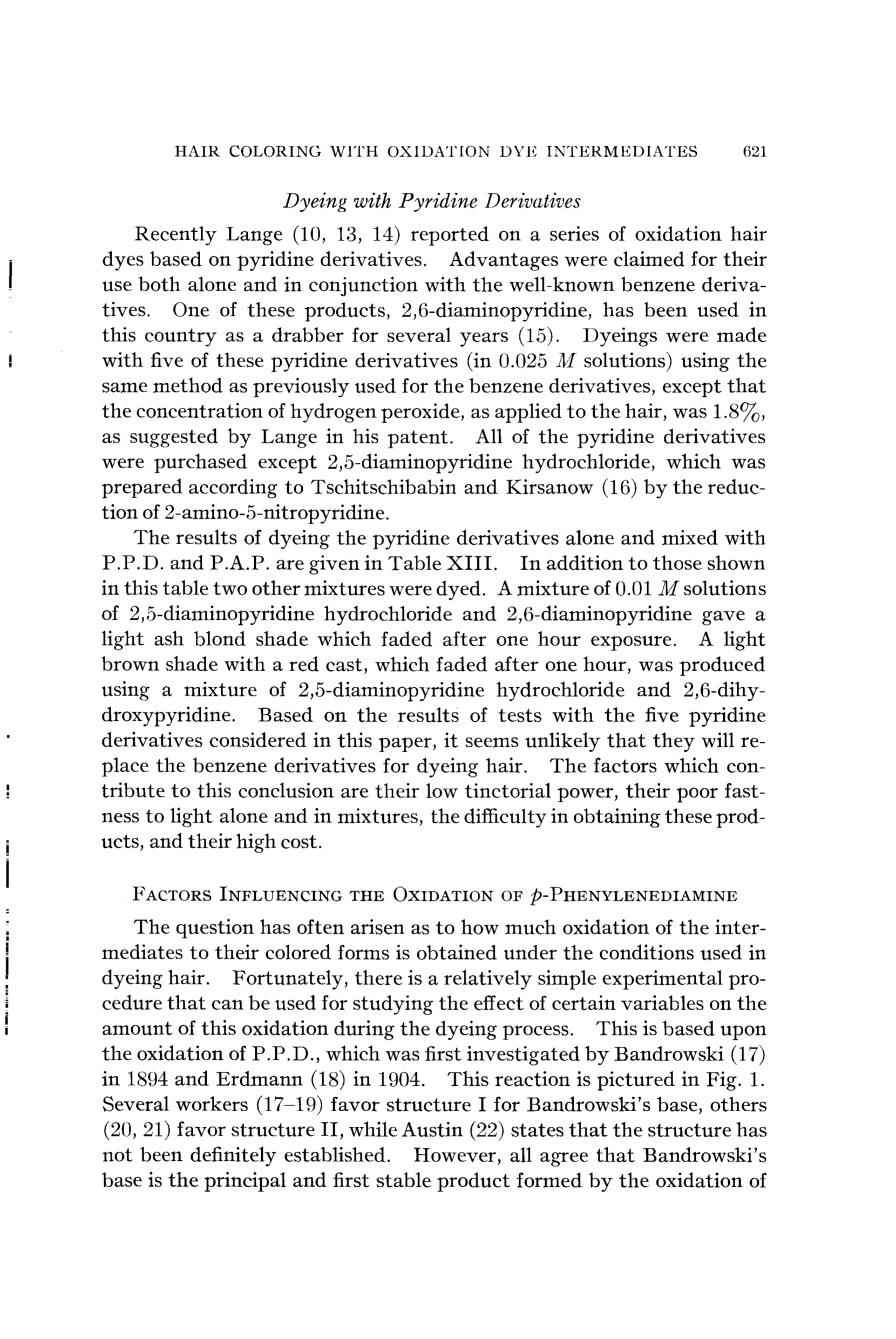 HAIR COLORING WITH OXIDATION DYE INTERMEDIATES 621

Dyeing with Pyridine Derivatives

Recently Lange (10, 13, 14) reported on a series of oxidation hair dyes based on pyridine derivatives. Advantages were claimed for their use both alone and in conjunction with the well-known benzene derivatives. One of these products, 2,6-diaminopyridine, has been used in this country as a drabber for several years (15). Dyeings were made with five of these pyridine derivatives (in 0.025 $M$ solutions) using the same method as previously used for the benzene derivatives, except that the concentration of hydrogen peroxide, as applied to the hair, was 1.8%, as suggested by Lange in his patent. All of the pyridine derivatives were purchased except 2,5-diaminopyridine hydrochloride, which was prepared according to Tschitschibabin and Kirsanow (16) by the reduction of 2-amino-5-nitropyridine.

The results of dyeing the pyridine derivatives alone and mixed with P.P.D. and P.A.P. are given in Table XIII. In addition to those shown in this table two other mixtures were dyed. A mixture of 0.01 $M$ solutions of 2,5-diaminopyridine hydrochloride and 2,6-diaminopyridine gave a light ash blond shade which faded after one hour exposure. A light brown shade with a red cast, which faded after one hour, was produced using a mixture of 2,5-diaminopyridine hydrochloride and 2,6-dihydroxypyridine. Based on the results of tests with the five pyridine derivatives considered in this paper, it seems unlikely that they will replace the benzene derivatives for dyeing hair. The factors which contribute to this conclusion are their low tinctorial power, their poor fastness to light alone and in mixtures, the difficulty in obtaining these products, and their high cost.

FACTORS INFLUENCING THE OXIDATION OF $p$-PHENYLENEDIAMINE

The question has often arisen as to how much oxidation of the intermediates to their colored forms is obtained under the conditions used in dyeing hair. Fortunately, there is a relatively simple experimental procedure that can be used for studying the effect of certain variables on the amount of this oxidation during the dyeing process. This is based upon the oxidation of P.P.D., which was first investigated by Bandrowski (17) in 1894 and Erdmann (18) in 1904. This reaction is pictured in Fig. 1. Several workers (17–19) favor structure I for Bandrowski's base, others (20, 21) favor structure II, while Austin (22) states that the structure has not been definitely established. However, all agree that Bandrowski's base is the principal and first stable product formed by the oxidation of